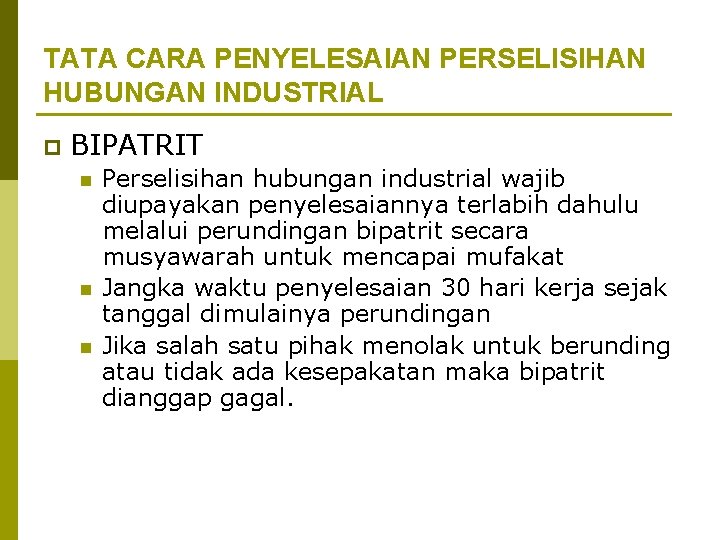 TATA CARA PENYELESAIAN PERSELISIHAN HUBUNGAN INDUSTRIAL

BIPATRIT

Perselisihan hubungan industrial wajib diupayakan penyelesaiannya terlabih dahulu melalui perundingan bipatrit secara musyawarah untuk mencapai mufakat

Jangka waktu penyelesaian 30 hari kerja sejak tanggal dimulainya perundingan

Jika salah satu pihak menolak untuk berunding atau tidak ada kesepakatan maka bipatrit dianggap gagal.